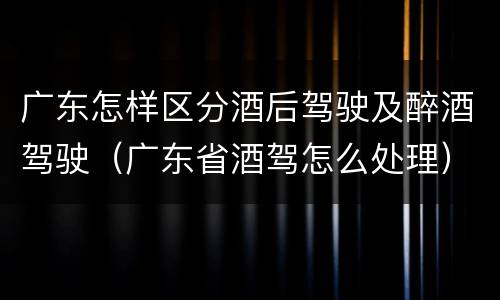 广东怎样区分酒后驾驶及醉酒驾驶（广东省酒驾怎么处理）